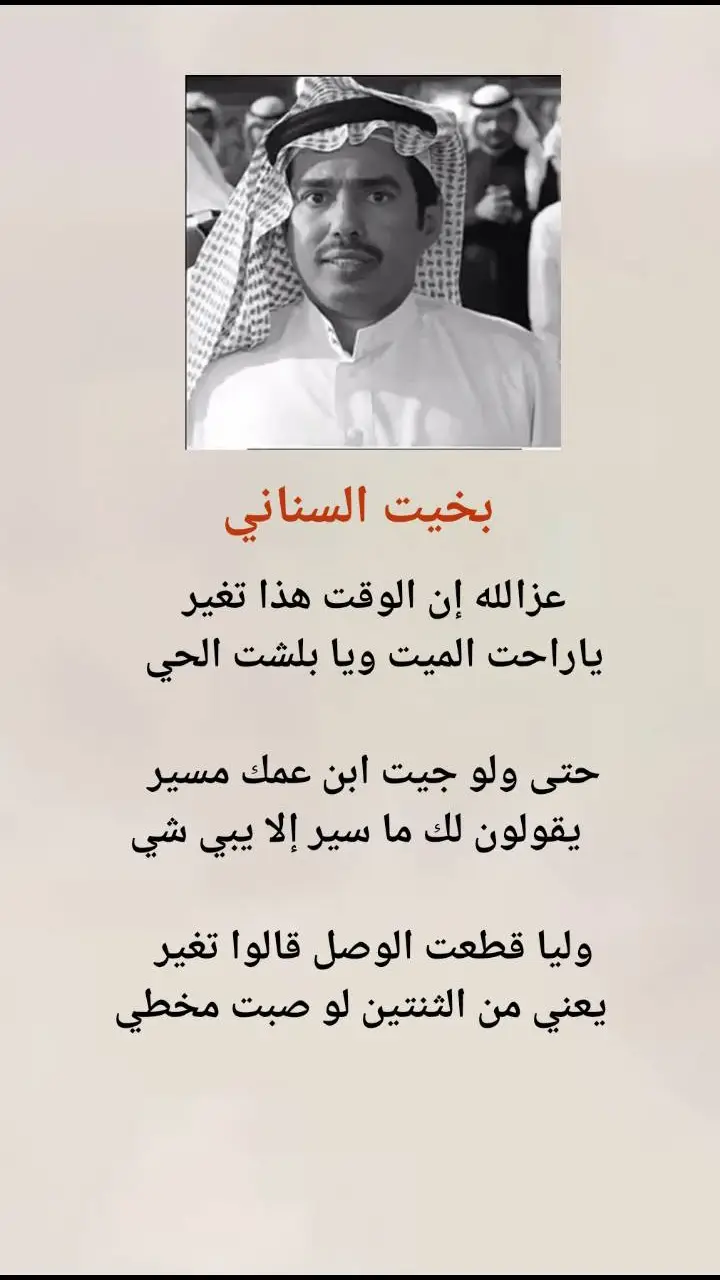 بخيت السناني

عزالله إن الوقت هذا تغير
ياراحت الميت ويا بلشت الحي

حتى ولو جيت ابن عمك مسير
يقولون لك ما سير إلا يبي شي

وليا قطعت الوصل قالوا تغير
يعني من الثنتين لو صبت مخطي